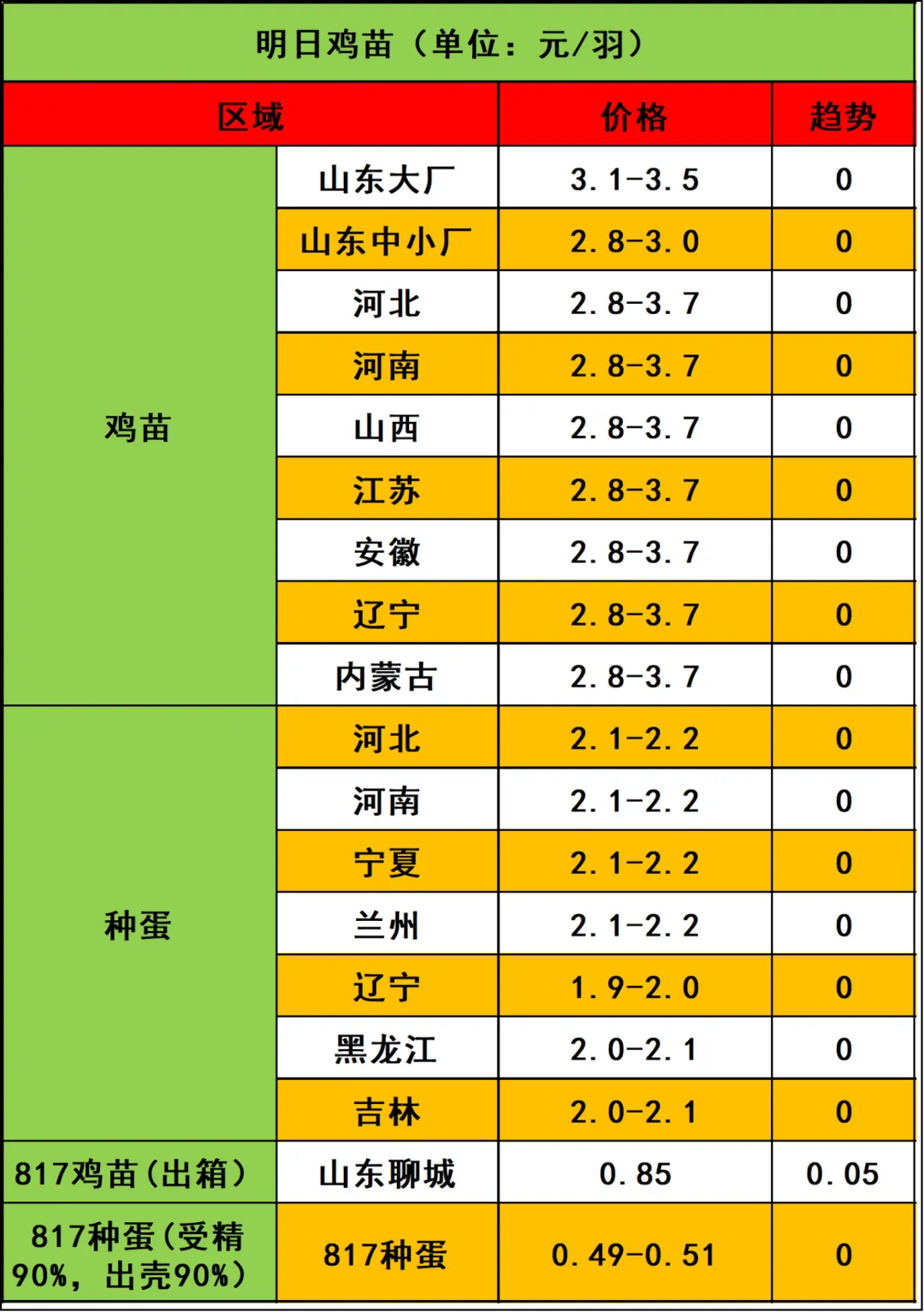 明日鸡苗（单位：元/羽）

| 区域 |  | 价格 | 趋势 |
|---|---|---|---|
| 鸡苗 | 山东大厂 | 3.1-3.5 | 0 |
|  | 山东中小厂 | 2.8-3.0 | 0 |
|  | 河北 | 2.8-3.7 | 0 |
|  | 河南 | 2.8-3.7 | 0 |
|  | 山西 | 2.8-3.7 | 0 |
|  | 江苏 | 2.8-3.7 | 0 |
|  | 安徽 | 2.8-3.7 | 0 |
|  | 辽宁 | 2.8-3.7 | 0 |
|  | 内蒙古 | 2.8-3.7 | 0 |
| 种蛋 | 河北 | 2.1-2.2 | 0 |
|  | 河南 | 2.1-2.2 | 0 |
|  | 宁夏 | 2.1-2.2 | 0 |
|  | 兰州 | 2.1-2.2 | 0 |
|  | 辽宁 | 1.9-2.0 | 0 |
|  | 黑龙江 | 2.0-2.1 | 0 |
|  | 吉林 | 2.0-2.1 | 0 |
| 817鸡苗（出箱） | 山东聊城 | 0.85 | 0.05 |
| 817种蛋（受精90%，出壳90%） | 817种蛋 | 0.49-0.51 | 0 |